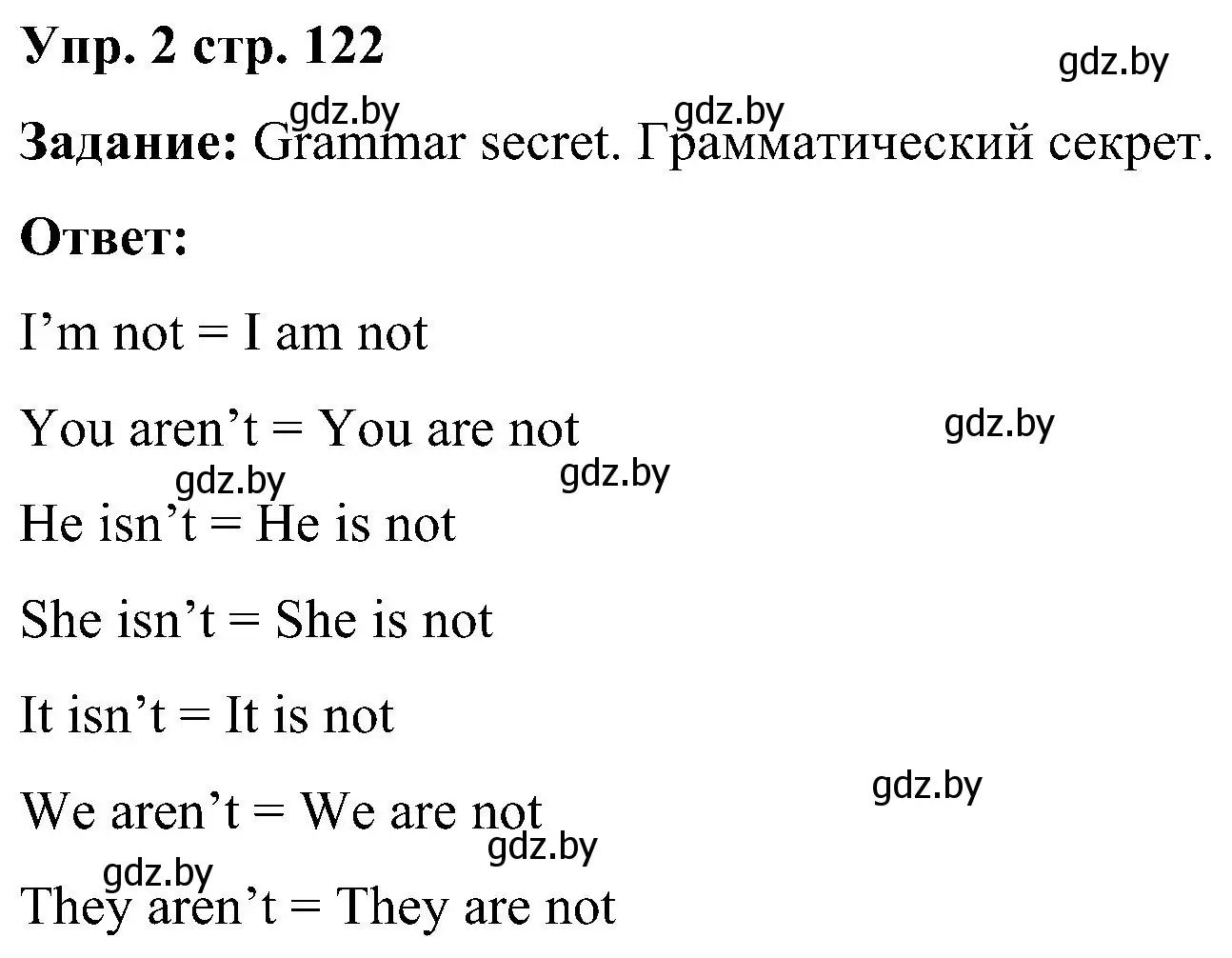 Упр. 2 стр. 122

gdz.by

gdz.by gdz.by

Задание: Grammar secret. Грамматический секрет.

Ответ:

I’m not = I am not

You aren’t = You are not

gdz.by

gdz.by gdz.by

He isn’t = He is not

She isn’t = She is not

It isn’t = It is not

gdz.by

We aren’t = We are not

gdz.by

gdz.by

They aren’t = They are not